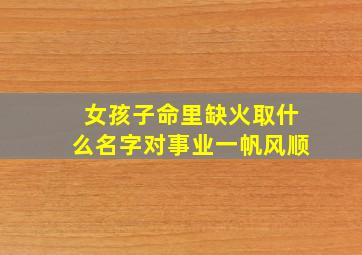 女孩子命里缺火取什么名字对事业一帆风顺